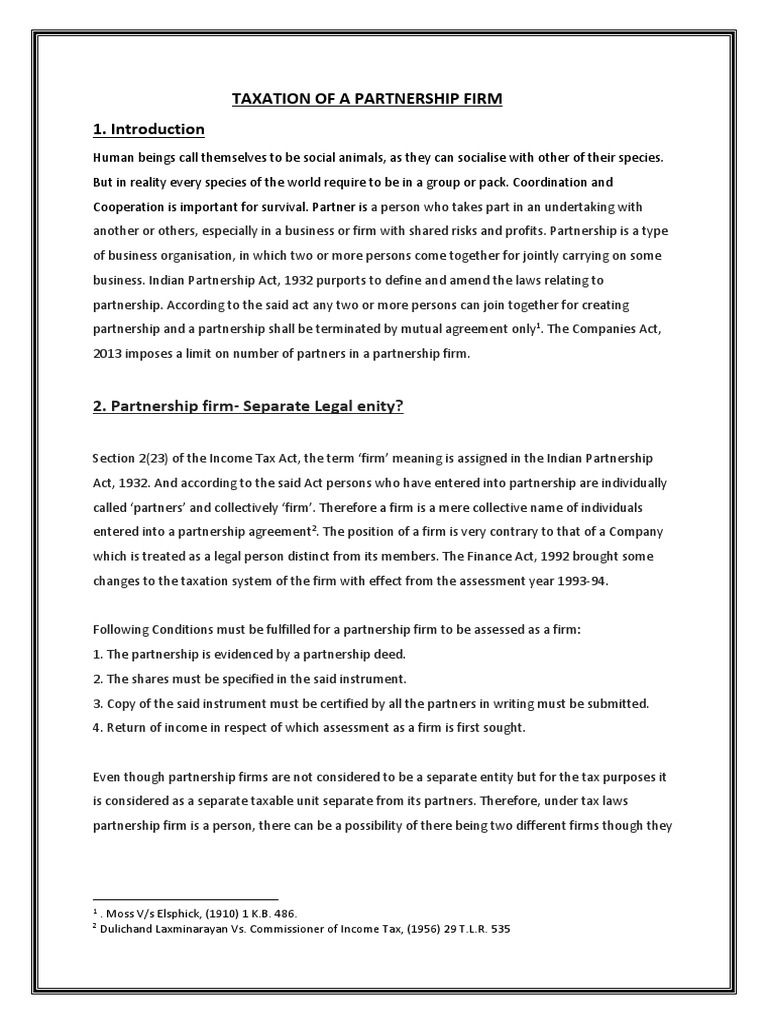 TAXATION OF A PARTNERSHIP FIRM

1. Introduction

Human beings call themselves to be social animals, as they can socialise with other of their species. But in reality every species of the world require to be in a group or pack. Coordination and Cooperation is important for survival. Partner is a person who takes part in an undertaking with another or others, especially in a business or firm with shared risks and profits. Partnership is a type of business organisation, in which two or more persons come together for jointly carrying on some business. Indian Partnership Act, 1932 purports to define and amend the laws relating to partnership. According to the said act any two or more persons can join together for creating partnership and a partnership shall be terminated by mutual agreement only$^1$. The Companies Act, 2013 imposes a limit on number of partners in a partnership firm.

2. Partnership firm- Separate Legal enity?

Section 2(23) of the Income Tax Act, the term 'firm' meaning is assigned in the Indian Partnership Act, 1932. And according to the said Act persons who have entered into partnership are individually called 'partners' and collectively 'firm'. Therefore a firm is a mere collective name of individuals entered into a partnership agreement$^2$. The position of a firm is very contrary to that of a Company which is treated as a legal person distinct from its members. The Finance Act, 1992 brought some changes to the taxation system of the firm with effect from the assessment year 1993-94.

Following Conditions must be fulfilled for a partnership firm to be assessed as a firm:
1. The partnership is evidenced by a partnership deed.
2. The shares must be specified in the said instrument.
3. Copy of the said instrument must be certified by all the partners in writing must be submitted.
4. Return of income in respect of which assessment as a firm is first sought.

Even though partnership firms are not considered to be a separate entity but for the tax purposes it is considered as a separate taxable unit separate from its partners. Therefore, under tax laws partnership firm is a person, there can be a possibility of there being two different firms though they

$^1$ . Moss V/s Elsphick, (1910) 1 K.B. 486.
$^2$ Dulichand Laxminarayan Vs. Commissioner of Income Tax, (1956) 29 T.L.R. 535